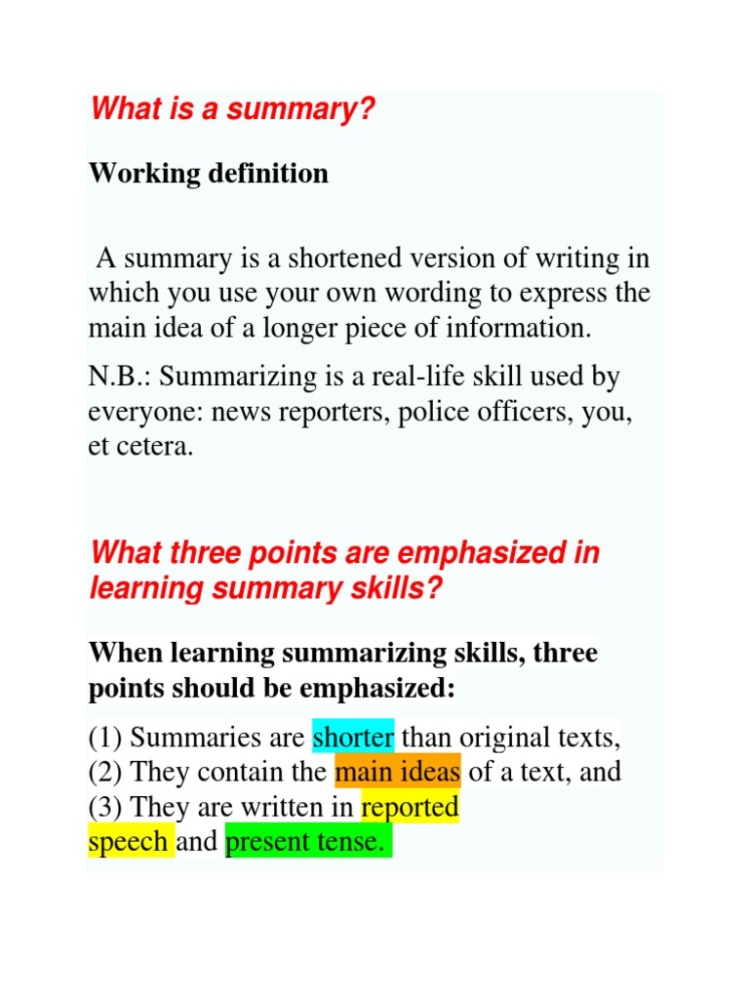 What is a summary?

Working definition

A summary is a shortened version of writing in which you use your own wording to express the main idea of a longer piece of information.

N.B.: Summarizing is a real-life skill used by everyone: news reporters, police officers, you, et cetera.

What three points are emphasized in learning summary skills?

When learning summarizing skills, three points should be emphasized:

(1) Summaries are shorter than original texts,
(2) They contain the main ideas of a text, and
(3) They are written in reported speech and present tense.